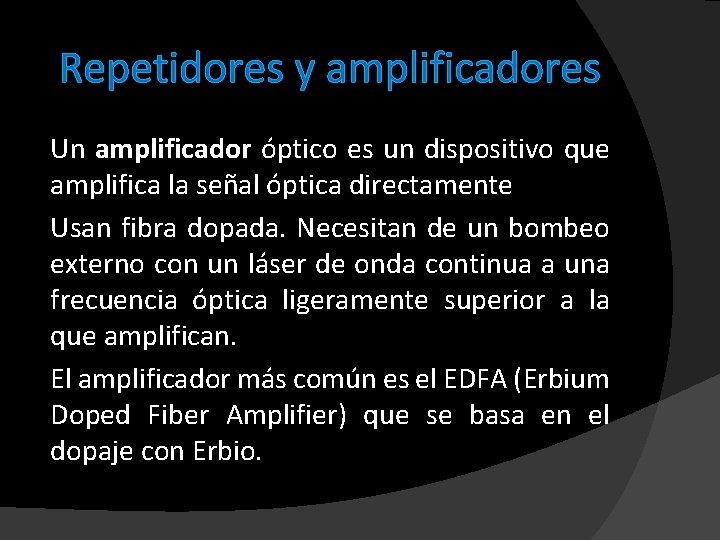 Repetidores y amplificadores

Un amplificador óptico es un dispositivo que amplifica la señal óptica directamente

Usan fibra dopada. Necesitan de un bombeo externo con un láser de onda continua a una frecuencia óptica ligeramente superior a la que amplifican.

El amplificador más común es el EDFA (Erbium Doped Fiber Amplifier) que se basa en el dopaje con Erbio.